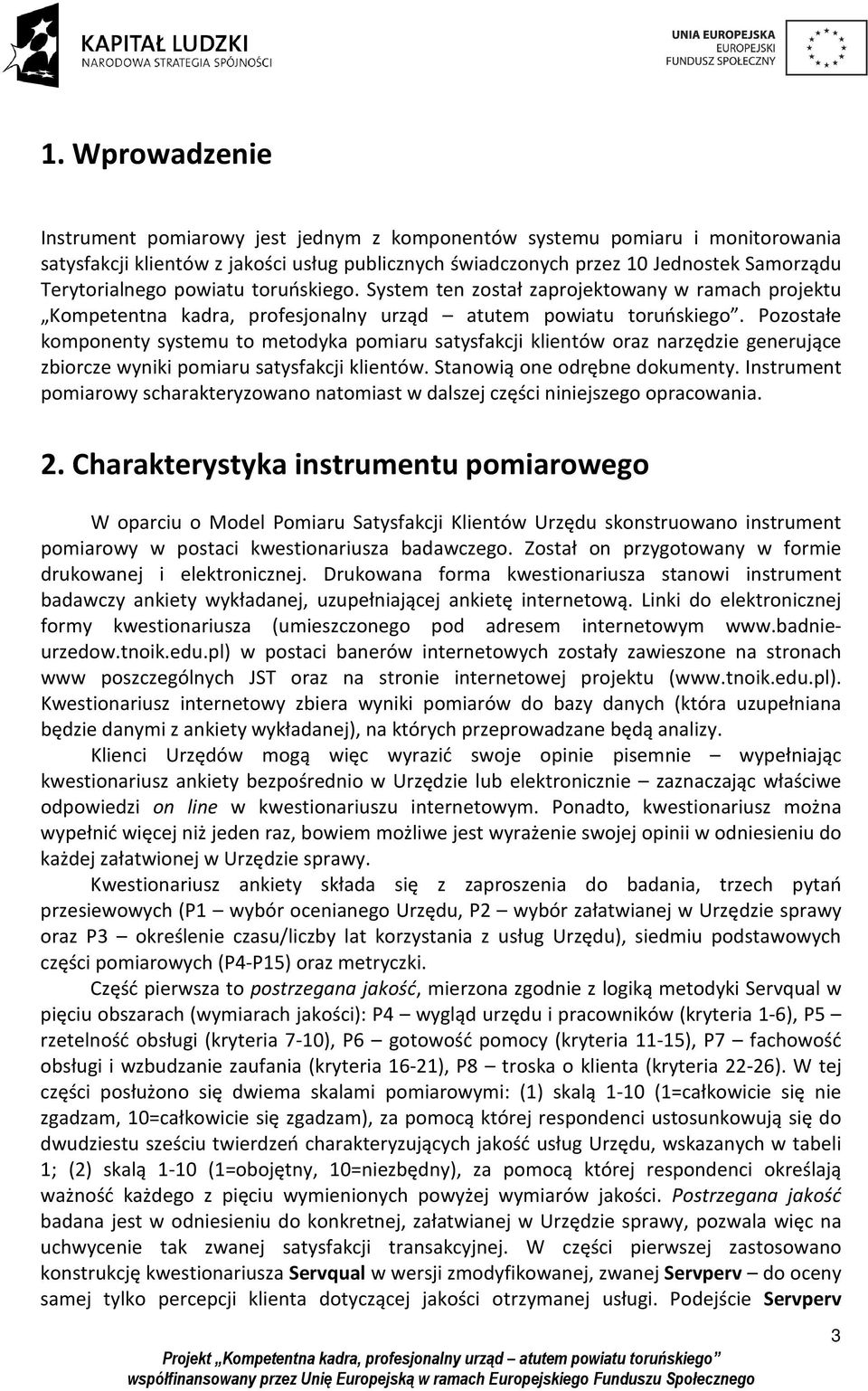 KAPITAŁ LUDZKI
NARODOWA STRATEGIA SPÓJNOŚCI

UNIA EUROPEJSKA
EUROPEJSKI
FUNDUSZ SPOŁECZNY

1. Wprowadzenie

Instrument pomiarowy jest jednym z komponentów systemu pomiaru i monitorowania satysfakcji klientów z jakości usług publicznych świadczonych przez 10 Jednostek Samorządu Terytorialnego powiatu toruńskiego. System ten został zaprojektowany w ramach projektu „Kompetentna kadra, profesjonalny urząd – atutem powiatu toruńskiego”. Pozostałe komponenty systemu to metodyka pomiaru satysfakcji klientów oraz narzędzie generujące zbiorcze wyniki pomiaru satysfakcji klientów. Stanowią one odrębne dokumenty. Instrument pomiarowy scharakteryzowano natomiast w dalszej części niniejszego opracowania.

2. Charakterystyka instrumentu pomiarowego

W oparciu o Model Pomiaru Satysfakcji Klientów Urzędu skonstruowano instrument pomiarowy w postaci kwestionariusza badawczego. Został on przygotowany w formie drukowanej i elektronicznej. Drukowana forma kwestionariusza stanowi instrument badawczy ankiety wykładanej, uzupełniającej ankietę internetową. Linki do elektronicznej formy kwestionariusza (umieszczonego pod adresem internetowym www.badnie-urzedow.tnoik.edu.pl) w postaci banerów internetowych zostały zawieszone na stronach www poszczególnych JST oraz na stronie internetowej projektu (www.tnoik.edu.pl). Kwestionariusz internetowy zbiera wyniki pomiarów do bazy danych (która uzupełniana będzie danymi z ankiety wykładanej), na których przeprowadzane będą analizy.

Klienci Urzędów mogą więc wyrazić swoje opinie pisemnie – wypełniając kwestionariusz ankiety bezpośrednio w Urzędzie lub elektronicznie – zaznaczając właściwe odpowiedzi on line w kwestionariuszu internetowym. Ponadto, kwestionariusz można wypełnić więcej niż jeden raz, bowiem możliwe jest wyrażenie swojej opinii w odniesieniu do każdej załatwionej w Urzędzie sprawy.

Kwestionariusz ankiety składa się z zaproszenia do badania, trzech pytań przesiewowych (P1 – wybór ocenianego Urzędu, P2 – wybór załatwianej w Urzędzie sprawy oraz P3 – określenie czasu/liczby lat korzystania z usług Urzędu), siedmiu podstawowych części pomiarowych (P4-P15) oraz metryczki.

Część pierwsza to postrzegana jakość, mierzona zgodnie z logiką metodyki Servqual w pięciu obszarach (wymiarach jakości): P4 – wygląd urzędu i pracowników (kryteria 1-6), P5 – rzetelność obsługi (kryteria 7-10), P6 – gotowość pomocy (kryteria 11-15), P7 – fachowość obsługi i wzbudzanie zaufania (kryteria 16-21), P8 – troska o klienta (kryteria 22-26). W tej części posłużono się dwiema skalami pomiarowymi: (1) skalą 1-10 (1=całkowicie się nie zgadzam, 10=całkowicie się zgadzam), za pomocą której respondenci ustosunkowują się do dwudziestu sześciu twierdzeń charakteryzujących jakość usług Urzędu, wskazanych w tabeli 1; (2) skalą 1-10 (1=obojętny, 10=niezbędny), za pomocą której respondenci określają ważność każdego z pięciu wymienionych powyżej wymiarów jakości. Postrzegana jakość badana jest w odniesieniu do konkretnej, załatwianej w Urzędzie sprawy, pozwala więc na uchwycenie tak zwanej satysfakcji transakcyjnej. W części pierwszej zastosowano konstrukcję kwestionariusza Servqual w wersji zmodyfikowanej, zwanej Servperv – do oceny samej tylko percepcji klienta dotyczącej jakości otrzymanej usługi. Podejście Servperv

3

Projekt „Kompetentna kadra, profesjonalny urząd – atutem powiatu toruńskiego”
współfinansowany przez Unię Europejską w ramach Europejskiego Funduszu Społecznego